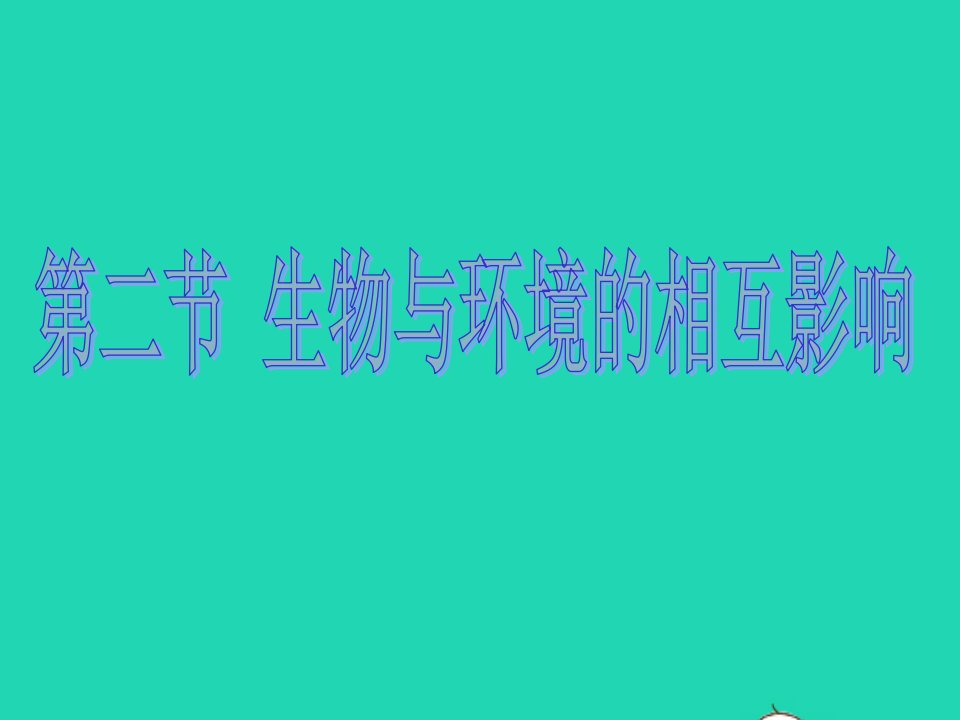 第二节 生物与环境的相互影响